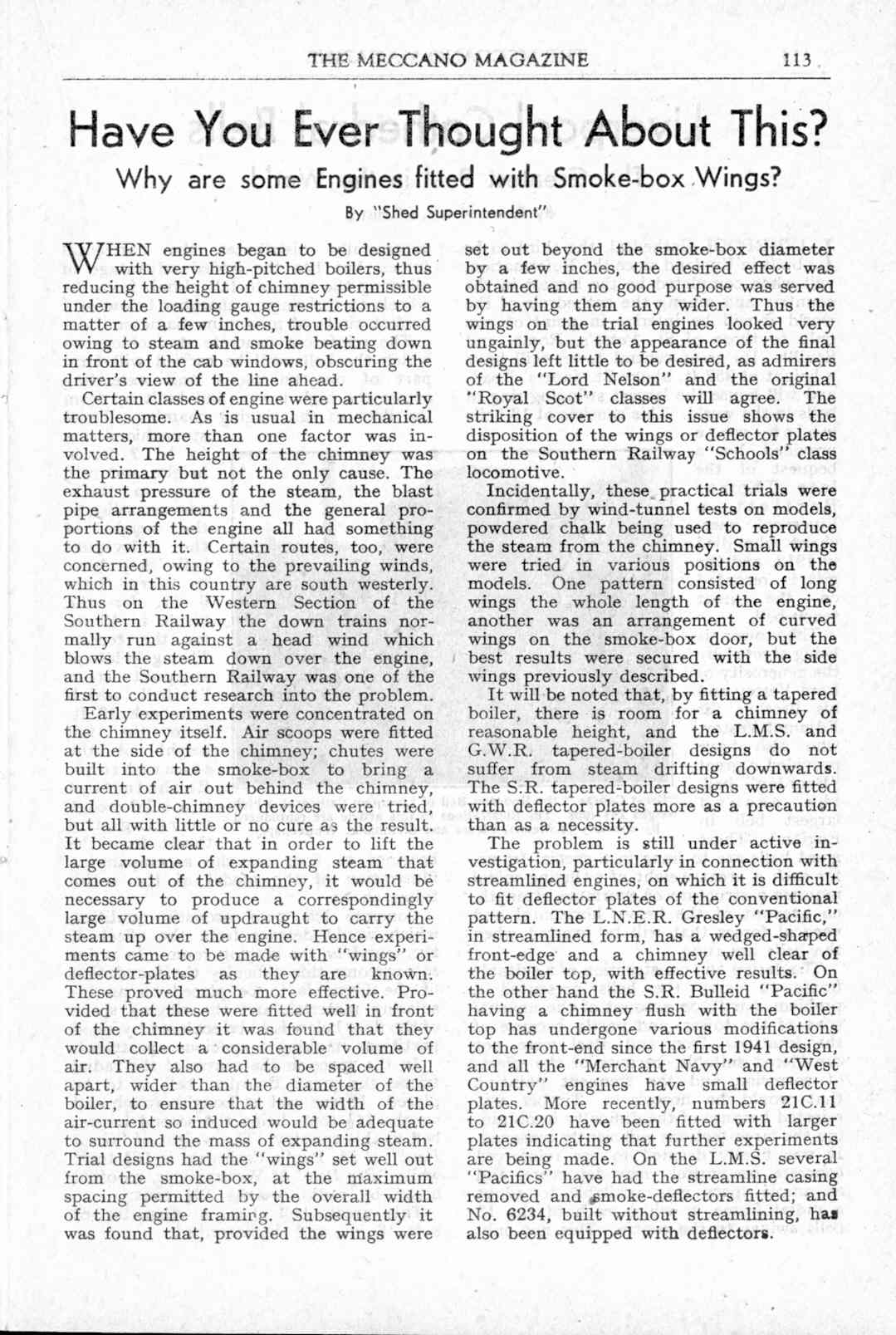 THE MECCANO MAGAZINE 113

Have You Ever Thought About This?

Why are some Engines fitted with Smoke-box Wings?

By "Shed Superintendent"

WHEN engines began to be designed with very high-pitched boilers, thus reducing the height of chimney permissible under the loading gauge restrictions to a matter of a few inches, trouble occurred owing to steam and smoke beating down in front of the cab windows, obscuring the driver's view of the line ahead.

Certain classes of engine were particularly troublesome. As is usual in mechanical matters, more than one factor was involved. The height of the chimney was the primary but not the only cause. The exhaust pressure of the steam, the blast pipe arrangements and the general proportions of the engine all had something to do with it. Certain routes, too, were concerned, owing to the prevailing winds, which in this country are south westerly. Thus on the Western Section of the Southern Railway the down trains normally run against a head wind which blows the steam down over the engine, and the Southern Railway was one of the first to conduct research into the problem.

Early experiments were concentrated on the chimney itself. Air scoops were fitted at the side of the chimney; chutes were built into the smoke-box to bring a current of air out behind the chimney, and double-chimney devices were tried, but all with little or no cure as the result. It became clear that in order to lift the large volume of expanding steam that comes out of the chimney, it would be necessary to produce a correspondingly large volume of updraught to carry the steam up over the engine. Hence experiments came to be made with "wings" or deflector-plates as they are known. These proved much more effective. Provided that these were fitted well in front of the chimney it was found that they would collect a considerable volume of air. They also had to be spaced well apart, wider than the diameter of the boiler, to ensure that the width of the air-current so induced would be adequate to surround the mass of expanding steam. Trial designs had the "wings" set well out from the smoke-box, at the maximum spacing permitted by the overall width of the engine framing. Subsequently it was found that, provided the wings were set out beyond the smoke-box diameter by a few inches, the desired effect was obtained and no good purpose was served by having them any wider. Thus the wings on the trial engines looked very ungainly, but the appearance of the final designs left little to be desired, as admirers of the "Lord Nelson" and the original "Royal Scot" classes will agree. The striking cover to this issue shows the disposition of the wings or deflector plates on the Southern Railway "Schools" class locomotive.

Incidentally, these practical trials were confirmed by wind-tunnel tests on models, powdered chalk being used to reproduce the steam from the chimney. Small wings were tried in various positions on the models. One pattern consisted of long wings the whole length of the engine, another was an arrangement of curved wings on the smoke-box door, but the best results were secured with the side wings previously described.

It will be noted that, by fitting a tapered boiler, there is room for a chimney of reasonable height, and the L.M.S. and G.W.R. tapered-boiler designs do not suffer from steam drifting downwards. The S.R. tapered-boiler designs were fitted with deflector plates more as a precaution than as a necessity.

The problem is still under active investigation, particularly in connection with streamlined engines, on which it is difficult to fit deflector plates of the conventional pattern. The L.N.E.R. Gresley "Pacific," in streamlined form, has a wedged-shaped front-edge and a chimney well clear of the boiler top, with effective results. On the other hand the S.R. Bulleid "Pacific" having a chimney flush with the boiler top has undergone various modifications to the front-end since the first 1941 design, and all the "Merchant Navy" and "West Country" engines have small deflector plates. More recently, numbers 21C.11 to 21C.20 have been fitted with larger plates indicating that further experiments are being made. On the L.M.S. several "Pacifics" have had the streamline casing removed and smoke-deflectors fitted; and No. 6234, built without streamlining, has also been equipped with deflectors.